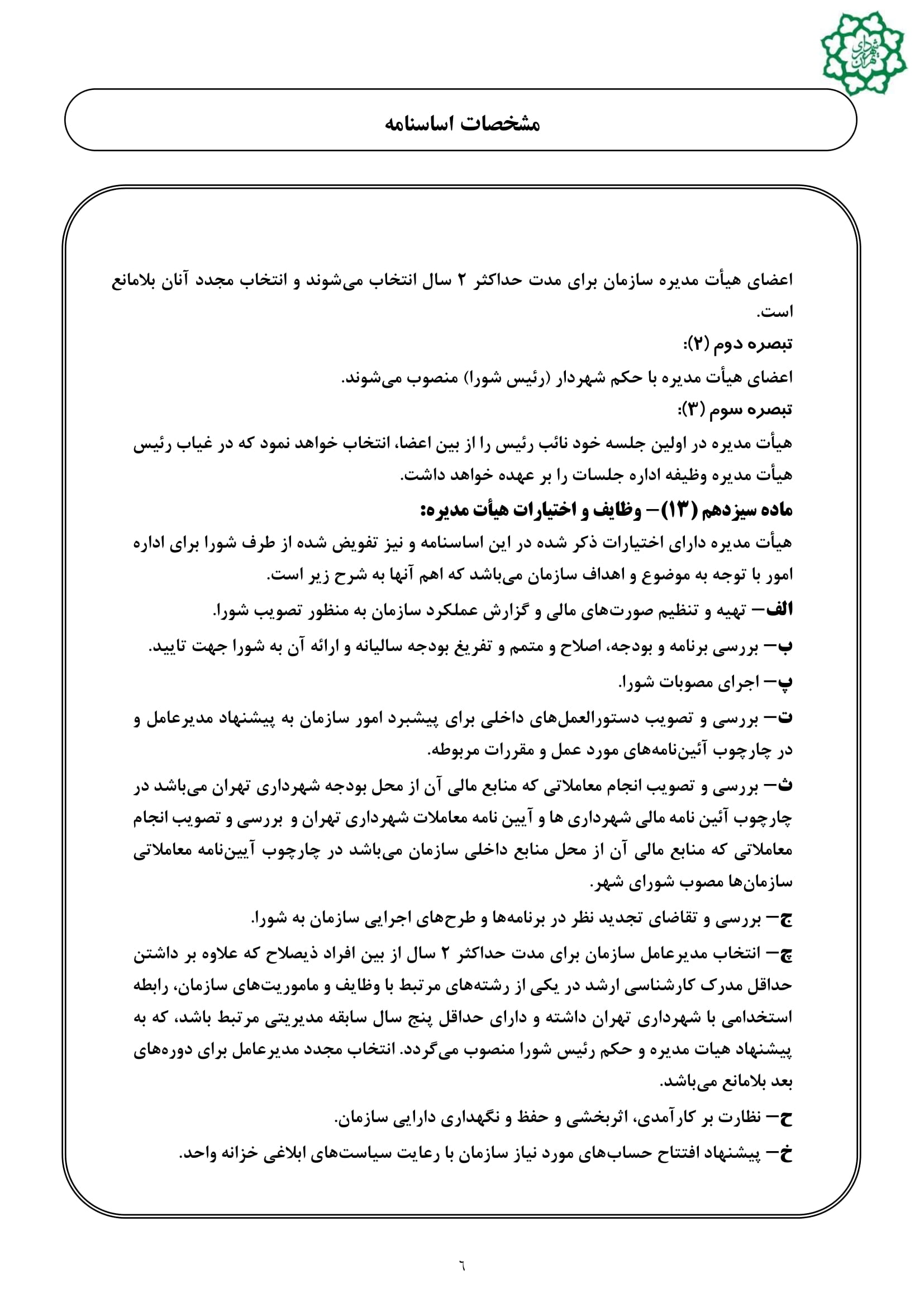 شهرداری تهران

مشخصات اساسنامه

اعضای هیأت مدیره سازمان برای مدت حداکثر ۲ سال انتخاب می‌شوند و انتخاب مجدد آنان بلامانع است.

تبصره دوم (۲):

اعضای هیأت مدیره با حکم شهردار (رئیس شورا) منصوب می‌شوند.

تبصره سوم (۳):

هیأت مدیره در اولین جلسه خود نائب رئیس را از بین اعضا، انتخاب خواهد نمود که در غیاب رئیس هیأت مدیره وظیفه اداره جلسات را بر عهده خواهد داشت.

ماده سیزدهم (۱۳)– وظایف و اختیارات هیأت مدیره:

هیأت مدیره دارای اختیارات ذکر شده در این اساسنامه و نیز تفویض شده از طرف شورا برای اداره امور با توجه به موضوع و اهداف سازمان می‌باشد که اهم آنها به شرح زیر است.

الف– تهیه و تنظیم صورت‌های مالی و گزارش عملکرد سازمان به منظور تصویب شورا.

ب– بررسی برنامه و بودجه، اصلاح و متمم و تفریغ بودجه سالیانه و ارائه آن به شورا جهت تایید.

پ– اجرای مصوبات شورا.

ت– بررسی و تصویب دستورالعمل‌های داخلی برای پیشبرد امور سازمان به پیشنهاد مدیرعامل و در چارچوب آئین‌نامه‌های مورد عمل و مقررات مربوطه.

ث– بررسی و تصویب انجام معاملاتی که منابع مالی آن از محل بودجه شهرداری تهران می‌باشد در چارچوب آئین نامه مالی شهرداری ها و آیین نامه معاملات شهرداری تهران و بررسی و تصویب انجام معاملاتی که منابع مالی آن از محل منابع داخلی سازمان می‌باشد در چارچوب آیین‌نامه معاملاتی سازمان‌ها مصوب شورای شهر.

ج– بررسی و تقاضای تجدید نظر در برنامه‌ها و طرح‌های اجرایی سازمان به شورا.

چ– انتخاب مدیرعامل سازمان برای مدت حداکثر ۲ سال از بین افراد ذیصلاح که علاوه بر داشتن حداقل مدرک کارشناسی ارشد در یکی از رشته‌های مرتبط با وظایف و ماموریت‌های سازمان، رابطه استخدامی با شهرداری تهران داشته و دارای حداقل پنج سال سابقه مدیریتی مرتبط باشد، که به پیشنهاد هیات مدیره و حکم رئیس شورا منصوب می‌گردد. انتخاب مجدد مدیرعامل برای دوره‌های بعد بلامانع می‌باشد.

ح– نظارت بر کارآمدی، اثربخشی و حفظ و نگهداری دارایی سازمان.

خ– پیشنهاد افتتاح حساب‌های مورد نیاز سازمان با رعایت سیاست‌های ابلاغی خزانه واحد.

٦